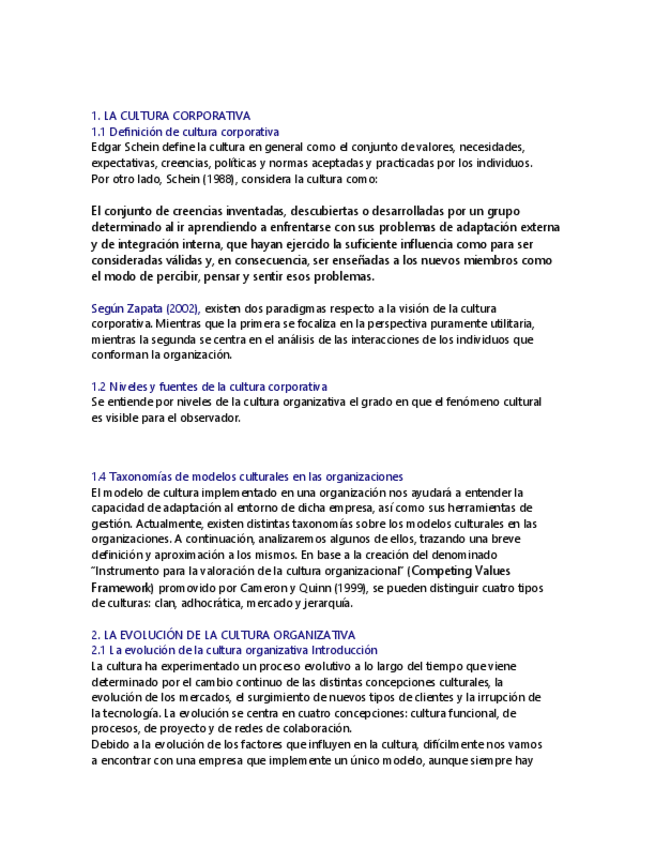 1. LA CULTURA CORPORATIVA
1.1 Definición de cultura corporativa
Edgar Schein define la cultura en general como el conjunto de valores, necesidades, expectativas, creencias, políticas y normas aceptadas y practicadas por los individuos. Por otro lado, Schein (1988), considera la cultura como:

El conjunto de creencias inventadas, descubiertas o desarrolladas por un grupo determinado al ir aprendiendo a enfrentarse con sus problemas de adaptación externa y de integración interna, que hayan ejercido la suficiente influencia como para ser consideradas válidas y, en consecuencia, ser enseñadas a los nuevos miembros como el modo de percibir, pensar y sentir esos problemas.

Según Zapata (2002), existen dos paradigmas respecto a la visión de la cultura corporativa. Mientras que la primera se focaliza en la perspectiva puramente utilitaria, mientras la segunda se centra en el análisis de las interacciones de los individuos que conforman la organización.

1.2 Niveles y fuentes de la cultura corporativa
Se entiende por niveles de la cultura organizativa el grado en que el fenómeno cultural es visible para el observador.

1.4 Taxonomías de modelos culturales en las organizaciones
El modelo de cultura implementado en una organización nos ayudará a entender la capacidad de adaptación al entorno de dicha empresa, así como sus herramientas de gestión. Actualmente, existen distintas taxonomías sobre los modelos culturales en las organizaciones. A continuación, analizaremos algunos de ellos, trazando una breve definición y aproximación a los mismos. En base a la creación del denominado "Instrumento para la valoración de la cultura organizacional" (Competing Values Framework) promovido por Cameron y Quinn (1999), se pueden distinguir cuatro tipos de culturas: clan, adhocrática, mercado y jerarquía.

2. LA EVOLUCIÓN DE LA CULTURA ORGANIZATIVA
2.1 La evolución de la cultura organizativa Introducción
La cultura ha experimentado un proceso evolutivo a lo largo del tiempo que viene determinado por el cambio continuo de las distintas concepciones culturales, la evolución de los mercados, el surgimiento de nuevos tipos de clientes y la irrupción de la tecnología. La evolución se centra en cuatro concepciones: cultura funcional, de procesos, de proyecto y de redes de colaboración.
Debido a la evolución de los factores que influyen en la cultura, difícilmente nos vamos a encontrar con una empresa que implemente un único modelo, aunque siempre hay